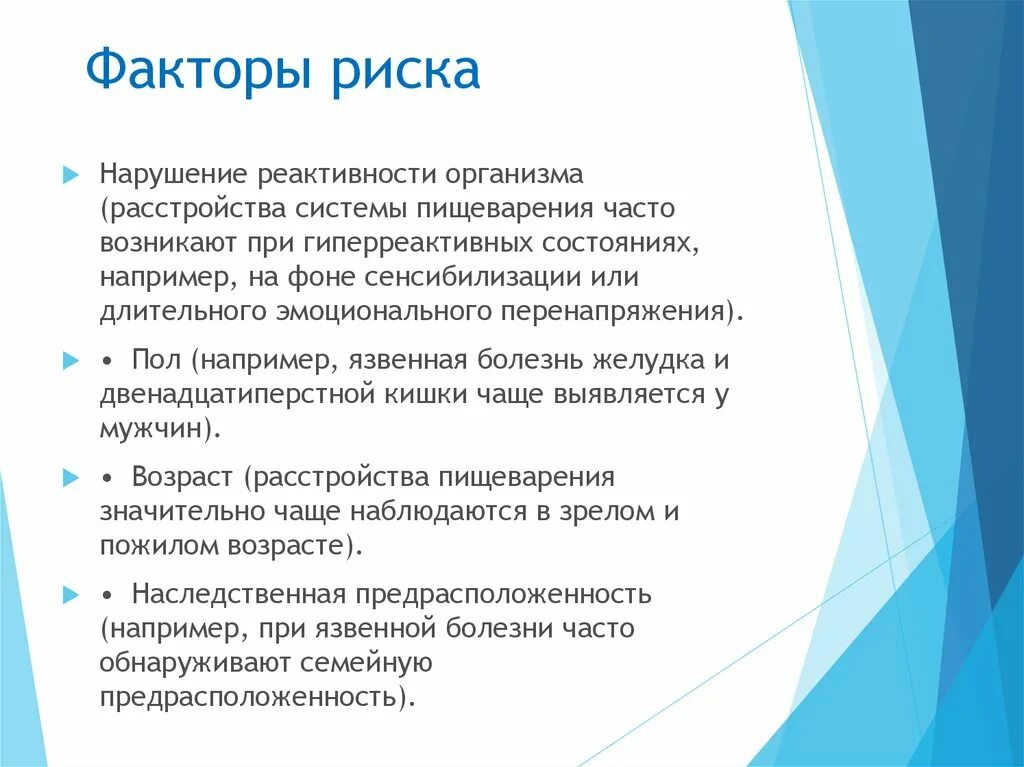 Факторы риска

Нарушение реактивности организма (расстройства системы пищеварения часто возникают при гиперреактивных состояниях, например, на фоне сенсибилизации или длительного эмоционального перенапряжения).

• Пол (например, язвенная болезнь желудка и двенадцатиперстной кишки чаще выявляется у мужчин).

• Возраст (расстройства пищеварения значительно чаще наблюдаются в зрелом и пожилом возрасте).

• Наследственная предрасположенность (например, при язвенной болезни часто обнаруживают семейную предрасположенность).